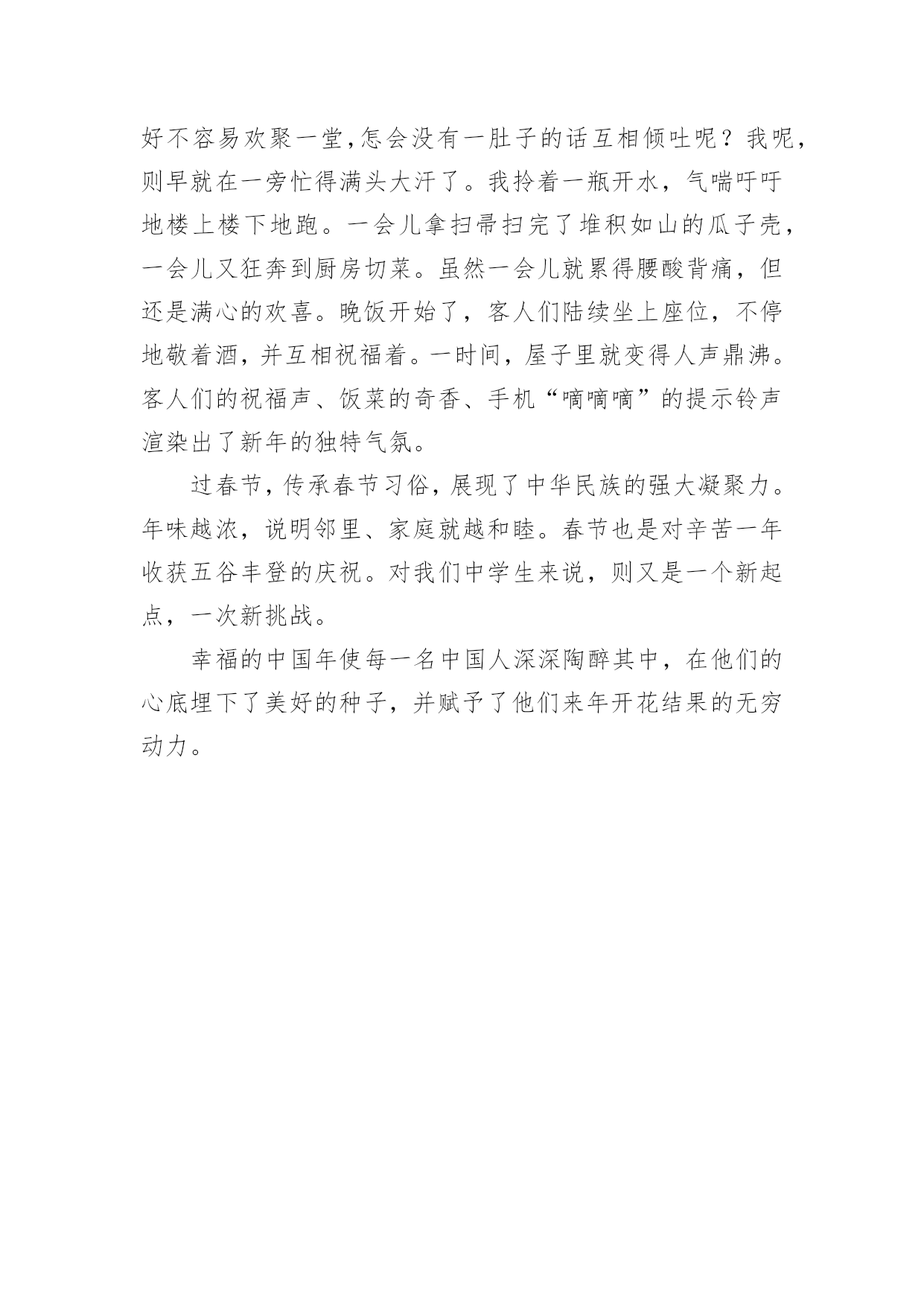 好不容易欢聚一堂,怎会没有一肚子的话互相倾吐呢？我呢，则早就在一旁忙得满头大汗了。我拎着一瓶开水，气喘吁吁地楼上楼下地跑。一会儿拿扫帚扫完了堆积如山的瓜子壳，一会儿又狂奔到厨房切菜。虽然一会儿就累得腰酸背痛，但还是满心的欢喜。晚饭开始了，客人们陆续坐上座位，不停地敬着酒，并互相祝福着。一时间，屋子里就变得人声鼎沸。客人们的祝福声、饭菜的奇香、手机“嘀嘀嘀”的提示铃声渲染出了新年的独特气氛。

过春节，传承春节习俗，展现了中华民族的强大凝聚力。年味越浓，说明邻里、家庭就越和睦。春节也是对辛苦一年收获五谷丰登的庆祝。对我们中学生来说，则又是一个新起点，一次新挑战。

幸福的中国年使每一名中国人深深陶醉其中，在他们的心底埋下了美好的种子，并赋予了他们来年开花结果的无穷动力。